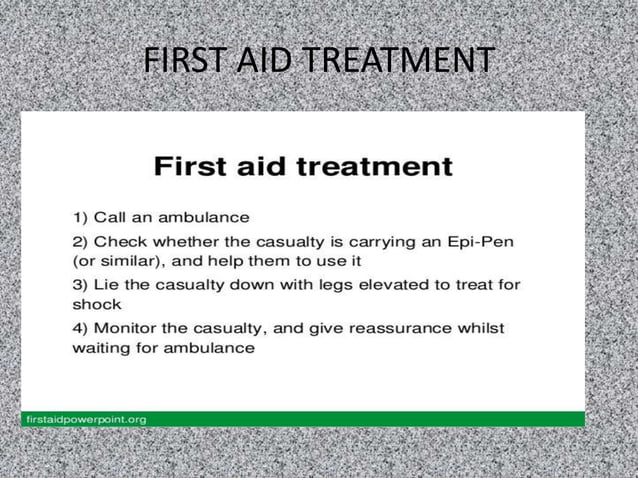 FIRST AID TREATMENT

First aid treatment

1) Call an ambulance

2) Check whether the casualty is carrying an Epi-Pen (or similar), and help them to use it

3) Lie the casualty down with legs elevated to treat for shock

4) Monitor the casualty, and give reassurance whilst waiting for ambulance

firstaidpowerpoint.org